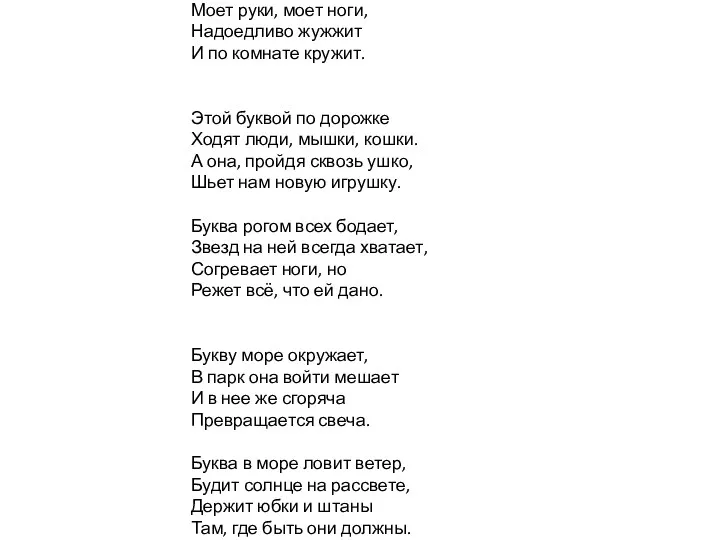 Моет руки, моет ноги,
Надоедливо жужжит
И по комнате кружит.

Этой буквой по дорожке
Ходят люди, мышки, кошки.
А она, пройдя сквозь ушко,
Шьет нам новую игрушку.

Буква рогом всех бодает,
Звезд на ней всегда хватает,
Согревает ноги, но
Режет всё, что ей дано.

Букву море окружает,
В парк она войти мешает
И в нее же сгоряча
Превращается свеча.

Буква в море ловит ветер,
Будит солнце на рассвете,
Держит юбки и штаны
Там, где быть они должны.